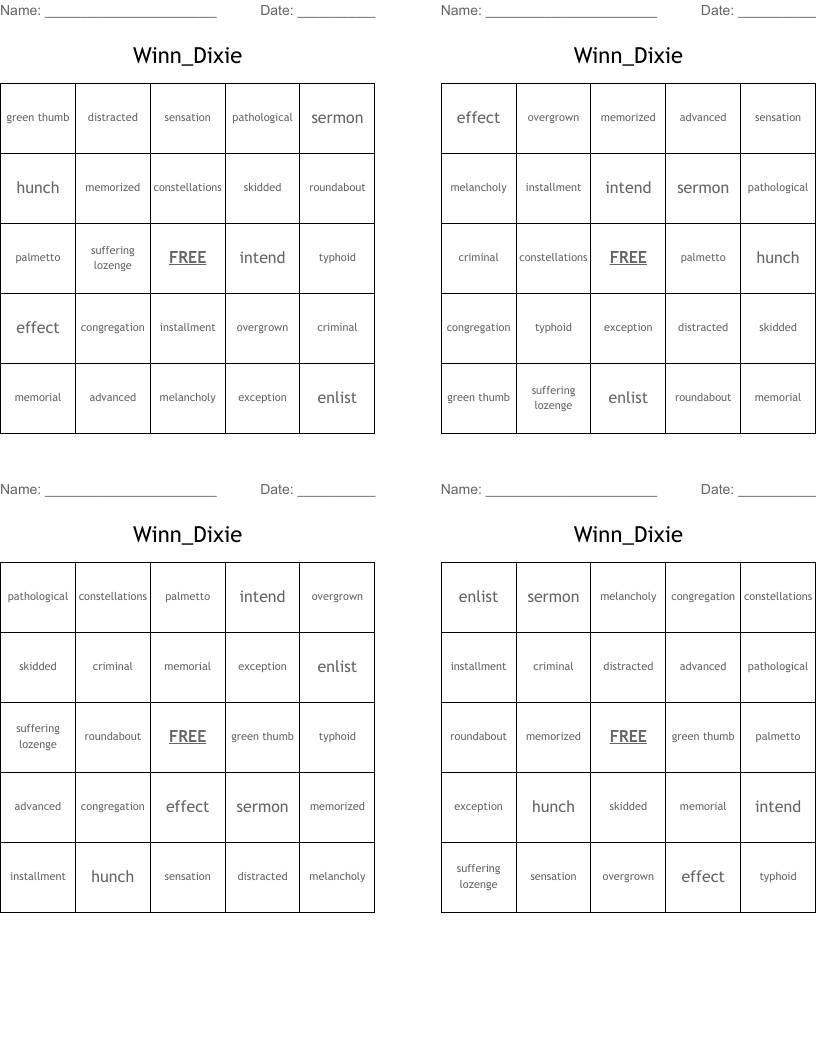 Name: ______________________ Date: __________

Winn_Dixie

| green thumb | distracted | sensation | pathological | sermon |
|---|---|---|---|---|
| hunch | memorized | constellations | skidded | roundabout |
| palmetto | suffering lozenge | FREE | intend | typhoid |
| effect | congregation | installment | overgrown | criminal |
| memorial | advanced | melancholy | exception | enlist |

Name: ______________________ Date: __________

Winn_Dixie

| effect | overgrown | memorized | advanced | sensation |
|---|---|---|---|---|
| melancholy | installment | intend | sermon | pathological |
| criminal | constellations | FREE | palmetto | hunch |
| congregation | typhoid | exception | distracted | skidded |
| green thumb | suffering lozenge | enlist | roundabout | memorial |

Name: ______________________ Date: __________

Winn_Dixie

| pathological | constellations | palmetto | intend | overgrown |
|---|---|---|---|---|
| skidded | criminal | memorial | exception | enlist |
| suffering lozenge | roundabout | FREE | green thumb | typhoid |
| advanced | congregation | effect | sermon | memorized |
| installment | hunch | sensation | distracted | melancholy |

Name: ______________________ Date: __________

Winn_Dixie

| enlist | sermon | melancholy | congregation | constellations |
|---|---|---|---|---|
| installment | criminal | distracted | advanced | pathological |
| roundabout | memorized | FREE | green thumb | palmetto |
| exception | hunch | skidded | memorial | intend |
| suffering lozenge | sensation | overgrown | effect | typhoid |